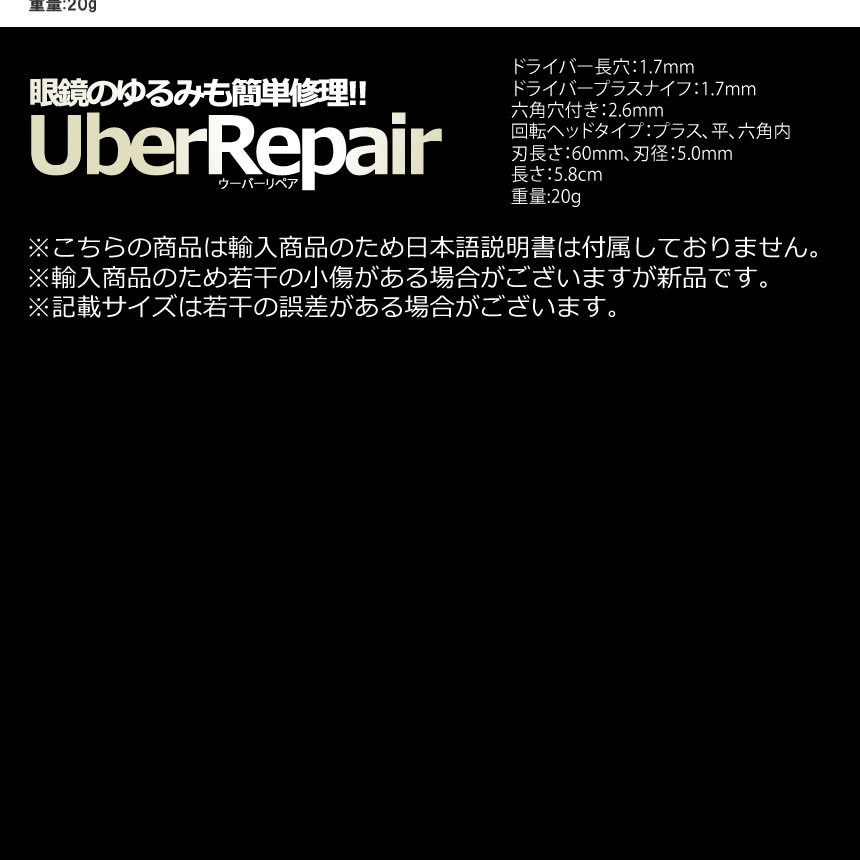 重量:20g

眼鏡のゆるみも簡単修理!!
UberRepair
ウーバーリペア

ドライバー長穴:1.7mm
ドライバープラスナイフ:1.7mm
六角穴付き:2.6mm
回転ヘッドタイプ:プラス、平、六角内
刃長さ:60mm、刃径:5.0mm
長さ:5.8cm
重量:20g

※こちらの商品は輸入商品のため日本語説明書は付属しておりません。
※輸入商品のため若干の小傷がある場合がございますが新品です。
※記載サイズは若干の誤差がある場合がございます。